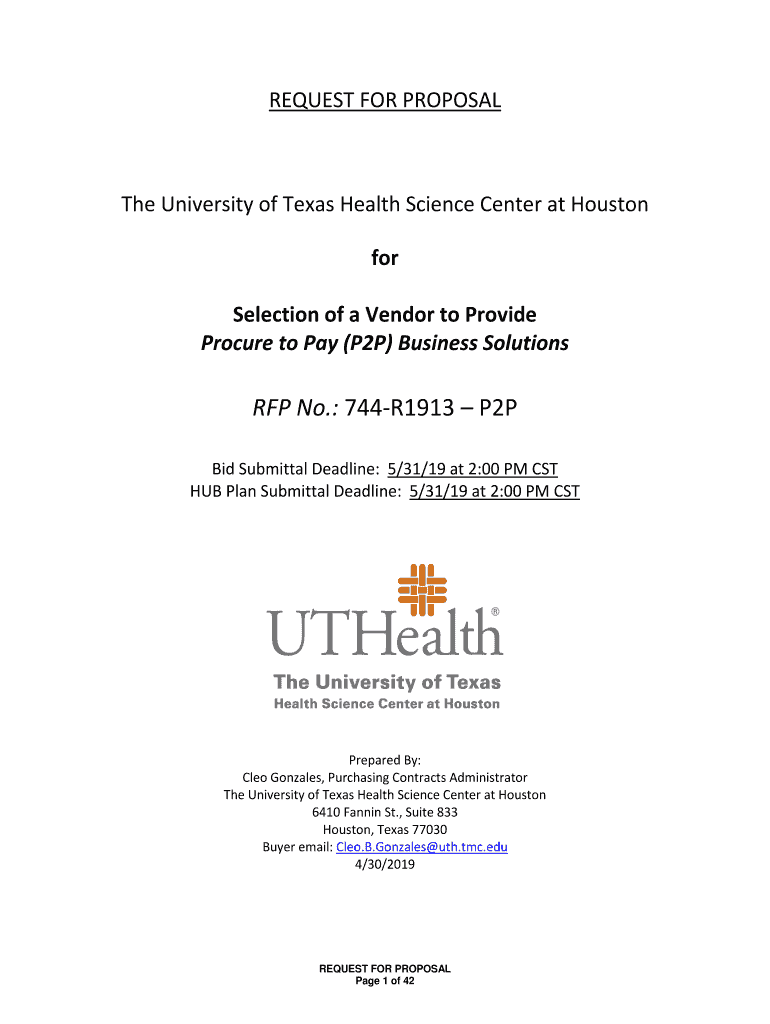 REQUEST FOR PROPOSAL

The University of Texas Health Science Center at Houston

for

Selection of a Vendor to Provide
Procure to Pay (P2P) Business Solutions

RFP No.: 744-R1913 – P2P

Bid Submittal Deadline: 5/31/19 at 2:00 PM CST
HUB Plan Submittal Deadline: 5/31/19 at 2:00 PM CST

UTHealth®
The University of Texas
Health Science Center at Houston

Prepared By:
Cleo Gonzales, Purchasing Contracts Administrator
The University of Texas Health Science Center at Houston
6410 Fannin St., Suite 833
Houston, Texas 77030
Buyer email: Cleo.B.Gonzales@uth.tmc.edu
4/30/2019

REQUEST FOR PROPOSAL
Page 1 of 42